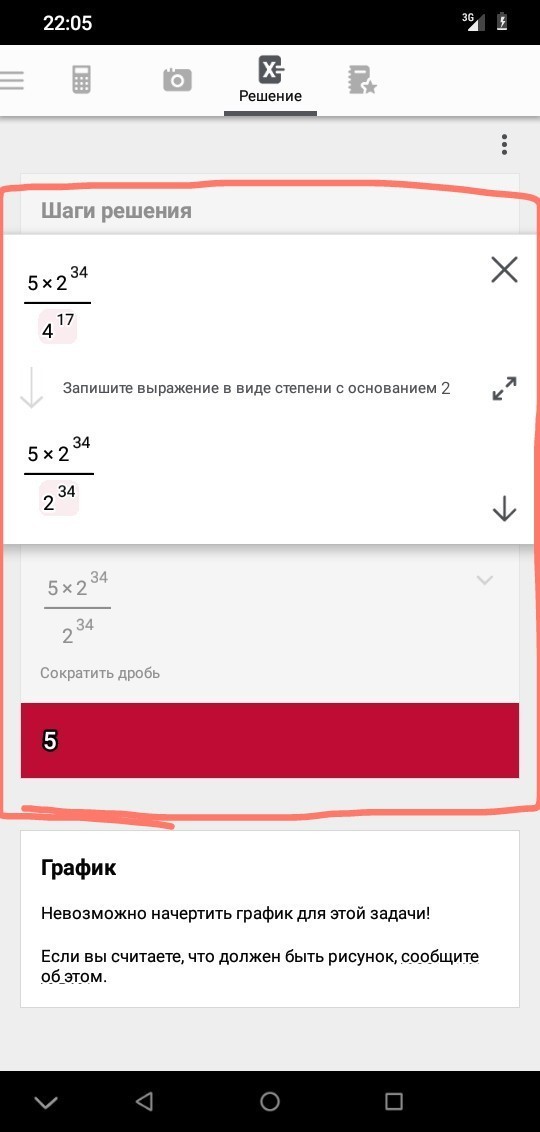 22:05

3G

Решение

Шаги решения

$\frac{5 \times 2^{34}}{4^{17}}$

Запишите выражение в виде степени с основанием 2

$\frac{5 \times 2^{34}}{2^{34}}$

$\frac{5 \times 2^{34}}{2^{34}}$

Сократить дробь

5

График

Невозможно начертить график для этой задачи!

Если вы считаете, что должен быть рисунок, сообщите об этом.